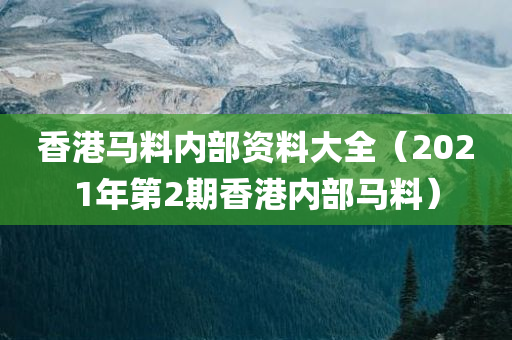 香港马料内部资料大全（2021年第2期香港内部马料）